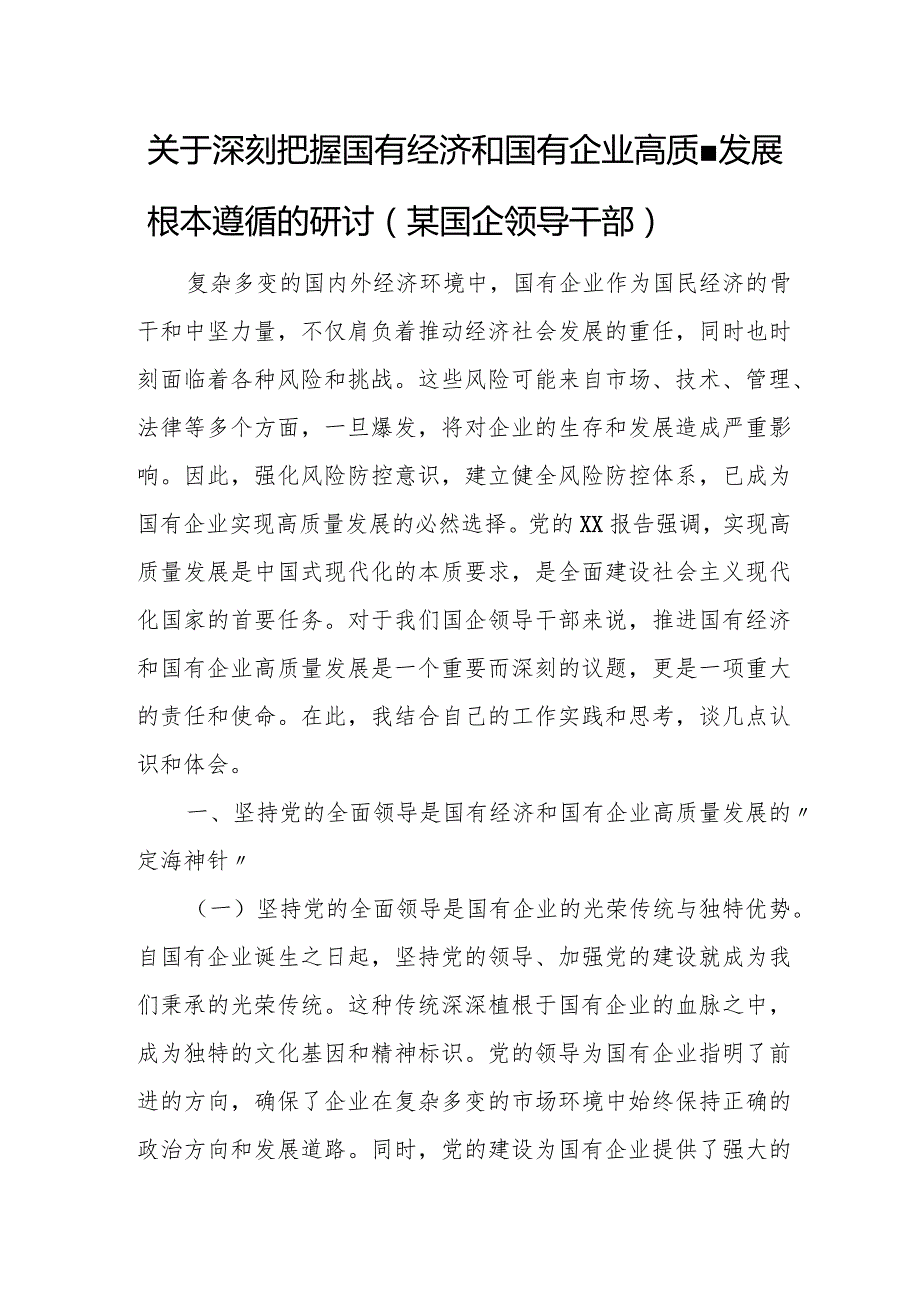 关于深刻把握国有经济和国有企业高质■发展根本遵循的研讨（某国企领导干部）

复杂多变的国内外经济环境中，国有企业作为国民经济的骨干和中坚力量，不仅肩负着推动经济社会发展的重任，同时也时刻面临着各种风险和挑战。这些风险可能来自市场、技术、管理、法律等多个方面，一旦爆发，将对企业的生存和发展造成严重影响。因此，强化风险防控意识，建立健全风险防控体系，已成为国有企业实现高质量发展的必然选择。党的XX报告强调，实现高质量发展是中国式现代化的本质要求，是全面建设社会主义现代化国家的首要任务。对于我们国企领导干部来说，推进国有经济和国有企业高质量发展是一个重要而深刻的议题，更是一项重大的责任和使命。在此，我结合自己的工作实践和思考，谈几点认识和体会。

一、坚持党的全面领导是国有经济和国有企业高质量发展的〃定海神针〃

（一）坚持党的全面领导是国有企业的光荣传统与独特优势。自国有企业诞生之日起，坚持党的领导、加强党的建设就成为我们秉承的光荣传统。这种传统深深植根于国有企业的血脉之中，成为独特的文化基因和精神标识。党的领导为国有企业指明了前进的方向，确保了企业在复杂多变的市场环境中始终保持正确的政治方向和发展道路。同时，党的建设为国有企业提供了强大的